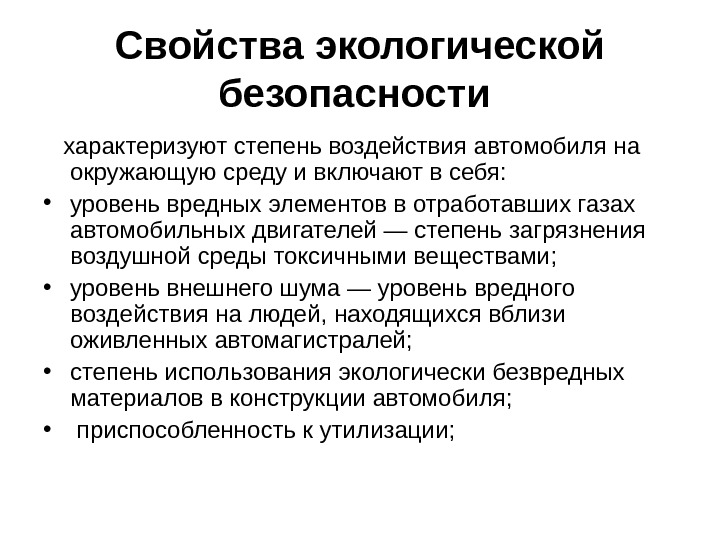 Свойства экологической безопасности

характеризуют степень воздействия автомобиля на окружающую среду и включают в себя:

• уровень вредных элементов в отработавших газах автомобильных двигателей — степень загрязнения воздушной среды токсичными веществами;
• уровень внешнего шума — уровень вредного воздействия на людей, находящихся вблизи оживленных автомагистралей;
• степень использования экологически безвредных материалов в конструкции автомобиля;
• приспособленность к утилизации;